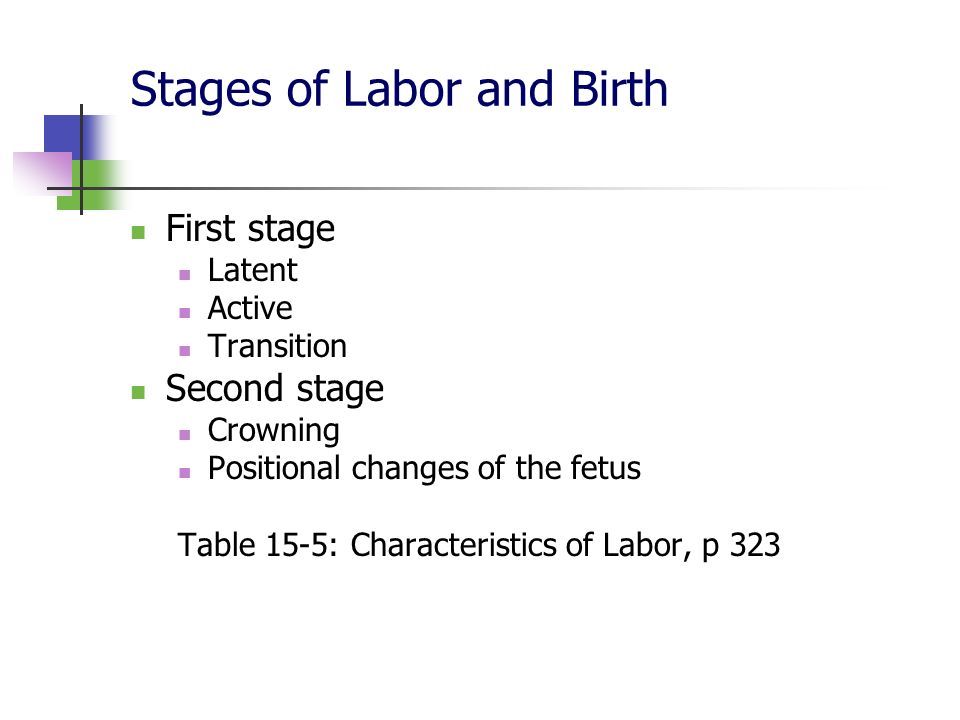 Stages of Labor and Birth

First stage
Latent
Active
Transition
Second stage
Crowning
Positional changes of the fetus

Table 15-5: Characteristics of Labor, p 323